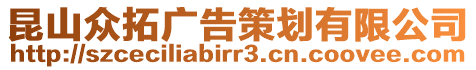 昆山众拓广告策划有限公司
http://szceciliabirr3.cn.coovee.com